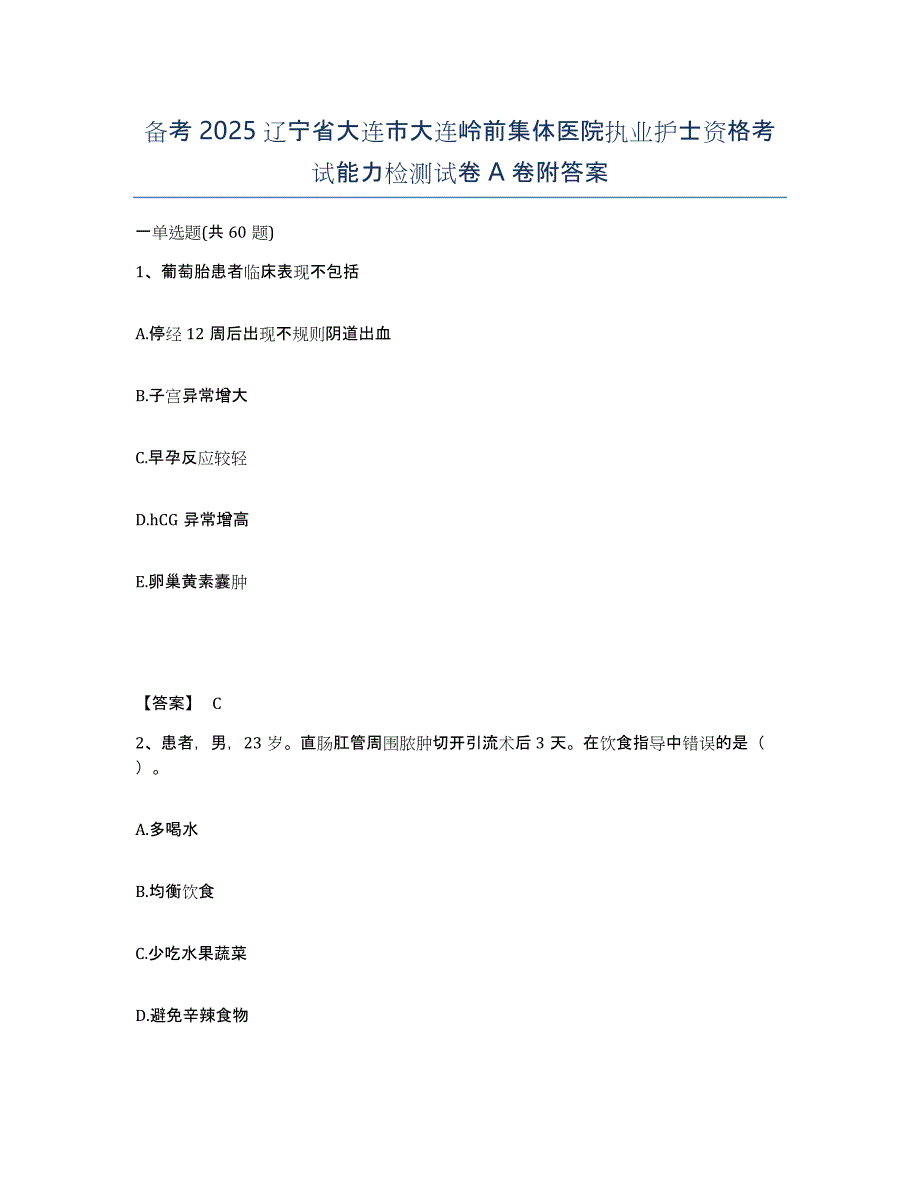 备考 2025 辽宁省大连市大连岭前集体医院执业护士资格考试能力检测试卷 A 卷附答案

一单选题(共 60 题)

1、葡萄胎患者临床表现不包括

A.停经 12 周后出现不规则阴道出血

B.子宫异常增大

C.早孕反应较轻

D.hCG 异常增高

E.卵巢黄素囊肿

【答案】 C

2、患者，男，23 岁。直肠肛管周围脓肿切开引流术后 3 天。在饮食指导中错误的是（ ）。

A.多喝水

B.均衡饮食

C.少吃水果蔬菜

D.避免辛辣食物